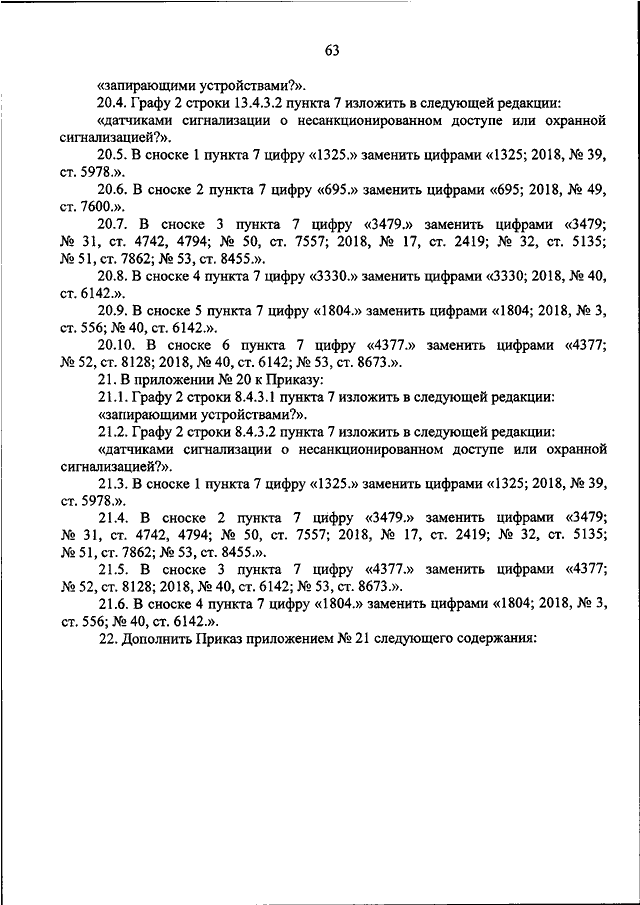 63

«запирающими устройствами?».

20.4. Графу 2 строки 13.4.3.2 пункта 7 изложить в следующей редакции:

«датчиками сигнализации о несанкционированном доступе или охранной сигнализацией?».

20.5. В сноске 1 пункта 7 цифру «1325.» заменить цифрами «1325; 2018, № 39, ст. 5978.».

20.6. В сноске 2 пункта 7 цифру «695.» заменить цифрами «695; 2018, № 49, ст. 7600.».

20.7. В сноске 3 пункта 7 цифру «3479.» заменить цифрами «3479; № 31, ст. 4742, 4794; № 50, ст. 7557; 2018, № 17, ст. 2419; № 32, ст. 5135; № 51, ст. 7862; № 53, ст. 8455.».

20.8. В сноске 4 пункта 7 цифру «3330.» заменить цифрами «3330; 2018, № 40, ст. 6142.».

20.9. В сноске 5 пункта 7 цифру «1804.» заменить цифрами «1804; 2018, № 3, ст. 556; № 40, ст. 6142.».

20.10. В сноске 6 пункта 7 цифру «4377.» заменить цифрами «4377; № 52, ст. 8128; 2018, № 40, ст. 6142; № 53, ст. 8673.».

21. В приложении № 20 к Приказу:

21.1. Графу 2 строки 8.4.3.1 пункта 7 изложить в следующей редакции:

«запирающими устройствами?».

21.2. Графу 2 строки 8.4.3.2 пункта 7 изложить в следующей редакции:

«датчиками сигнализации о несанкционированном доступе или охранной сигнализацией?».

21.3. В сноске 1 пункта 7 цифру «1325.» заменить цифрами «1325; 2018, № 39, ст. 5978.».

21.4. В сноске 2 пункта 7 цифру «3479.» заменить цифрами «3479; № 31, ст. 4742, 4794; № 50, ст. 7557; 2018, № 17, ст. 2419; № 32, ст. 5135; № 51, ст. 7862; № 53, ст. 8455.».

21.5. В сноске 3 пункта 7 цифру «4377.» заменить цифрами «4377; № 52, ст. 8128; 2018, № 40, ст. 6142; № 53, ст. 8673.».

21.6. В сноске 4 пункта 7 цифру «1804.» заменить цифрами «1804; 2018, № 3, ст. 556; № 40, ст. 6142.».

22. Дополнить Приказ приложением № 21 следующего содержания: